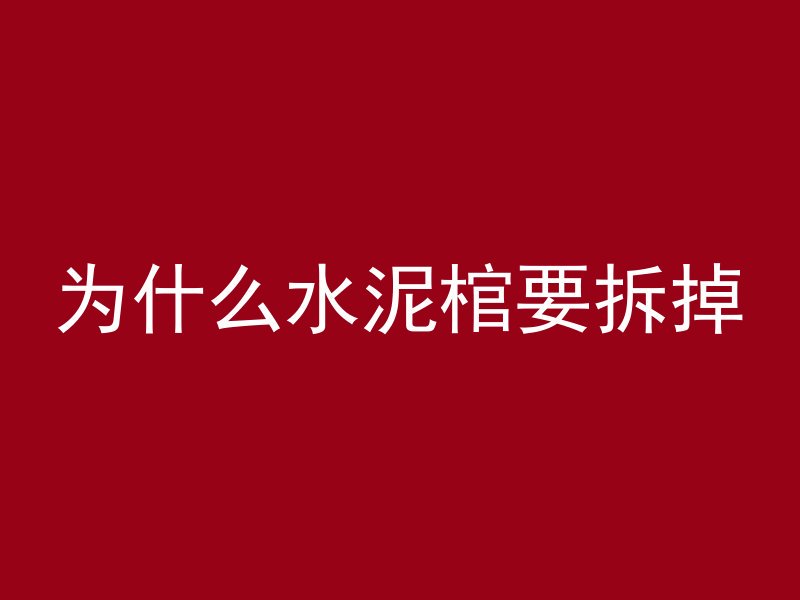 为什么水泥棺要拆掉